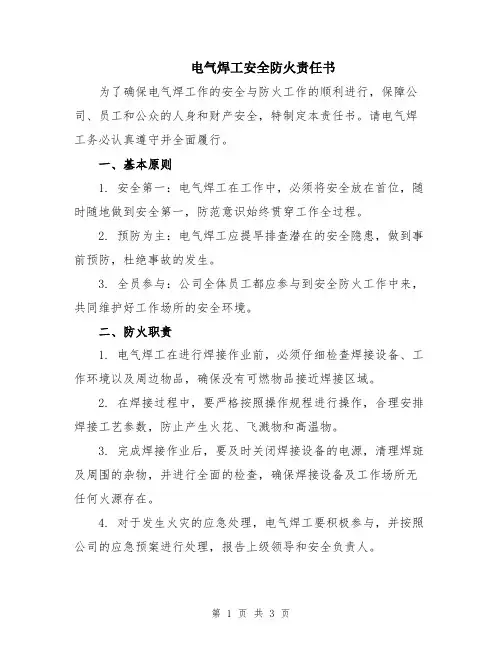 电气焊工安全防火责任书

为了确保电气焊工作的安全与防火工作的顺利进行，保障公司、员工和公众的人身和财产安全，特制定本责任书。请电气焊工务必认真遵守并全面履行。

一、基本原则

1. 安全第一：电气焊工在工作中，必须将安全放在首位，随时随地做到安全第一，防范意识始终贯穿工作全过程。

2. 预防为主：电气焊工应提早排查潜在的安全隐患，做到事前预防，杜绝事故的发生。

3. 全员参与：公司全体员工都应参与到安全防火工作中来，共同维护好工作场所的安全环境。

二、防火职责

1. 电气焊工在进行焊接作业前，必须仔细检查焊接设备、工作环境以及周边物品，确保没有可燃物品接近焊接区域。

2. 在焊接过程中，要严格按照操作规程进行操作，合理安排焊接工艺参数，防止产生火花、飞溅物和高温物。

3. 完成焊接作业后，要及时关闭焊接设备的电源，清理焊斑及周围的杂物，并进行全面的检查，确保焊接设备及工作场所无任何火源存在。

4. 对于发生火灾的应急处理，电气焊工要积极参与，并按照公司的应急预案进行处理，报告上级领导和安全负责人。

第 1 页 共 3 页